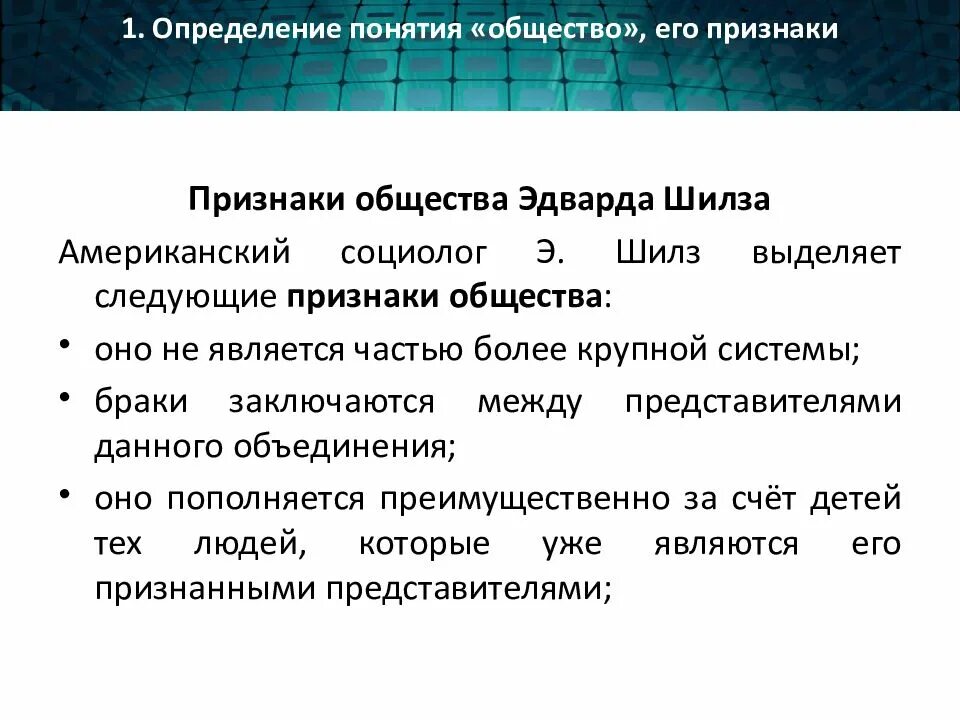 1. Определение понятия «общество», его признаки

Признаки общества Эдварда Шилза

Американский социолог Э. Шилз выделяет следующие признаки общества:

• оно не является частью более крупной системы;

• браки заключаются между представителями данного объединения;

• оно пополняется преимущественно за счёт детей тех людей, которые уже являются его признанными представителями;